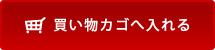 買い物カゴへ入れる